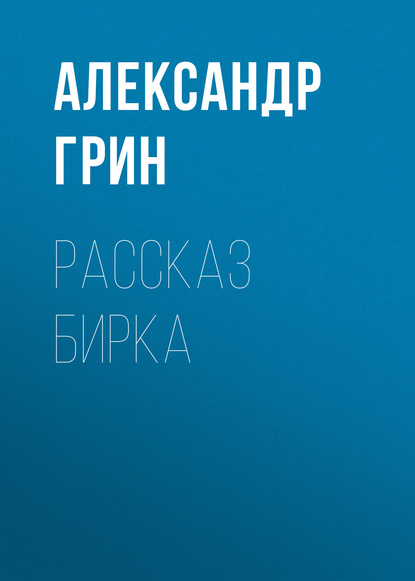 АЛЕКСАНДР ГРИН

РАССКАЗ БИРКА